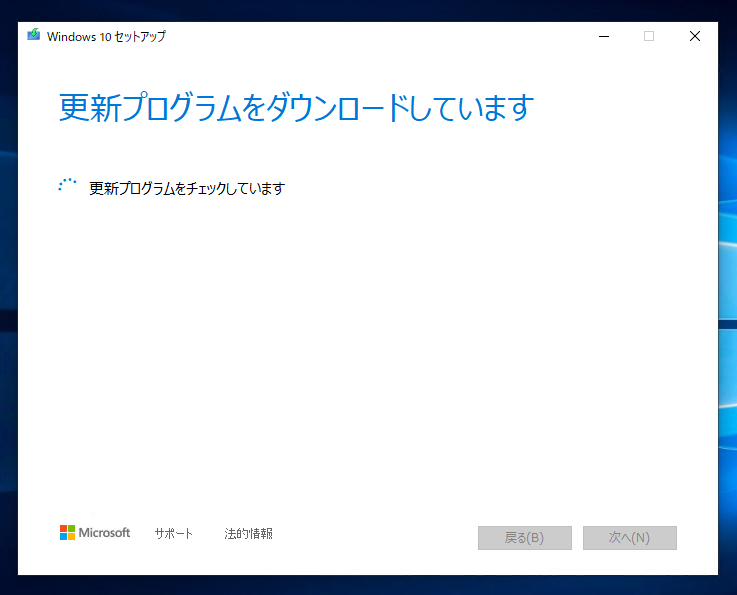 Windows 10 セットアップ

更新プログラムをダウンロードしています

更新プログラムをチェックしています

Microsoft サポート 法的情報

戻る(B) 次へ(N)